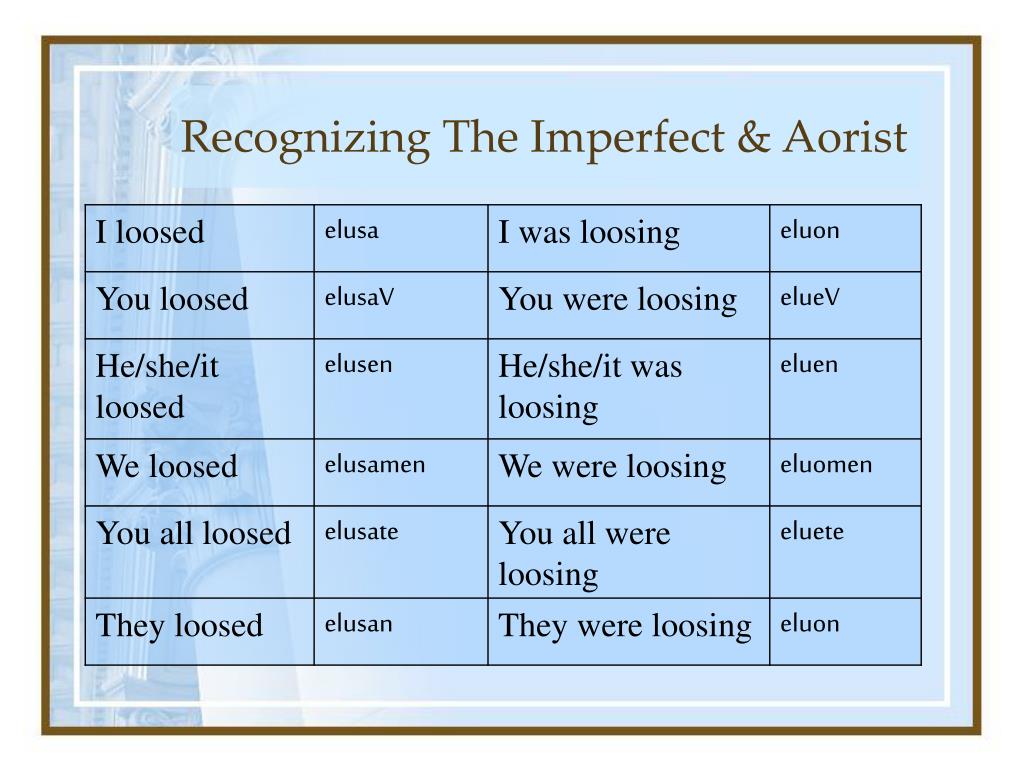 Recognizing The Imperfect & Aorist

| I loosed | elusa | I was loosing | eluon |
|---|---|---|---|
| You loosed | elusaV | You were loosing | elueV |
| He/she/it loosed | elusen | He/she/it was loosing | eluen |
| We loosed | elusamen | We were loosing | eluomen |
| You all loosed | elusate | You all were loosing | eluete |
| They loosed | elusan | They were loosing | eluon |